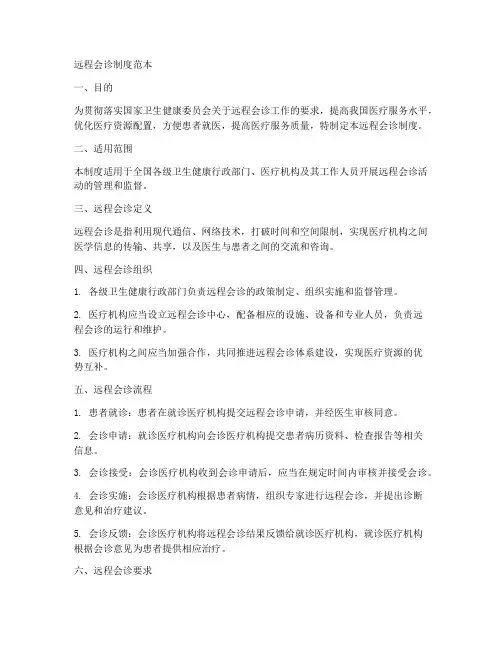 远程会诊制度范本

一、目的

为贯彻落实国家卫生健康委员会关于远程会诊工作的要求，提高我国医疗服务水平，优化医疗资源配置，方便患者就医，提高医疗服务质量，特制定本远程会诊制度。

二、适用范围

本制度适用于全国各级卫生健康行政部门、医疗机构及其工作人员开展远程会诊活动的管理和监督。

三、远程会诊定义

远程会诊是指利用现代通信、网络技术，打破时间和空间限制，实现医疗机构之间医学信息的传输、共享，以及医生与患者之间的交流和咨询。

四、远程会诊组织

1. 各级卫生健康行政部门负责远程会诊的政策制定、组织实施和监督管理。

2. 医疗机构应当设立远程会诊中心，配备相应的设施、设备和专业人员，负责远程会诊的运行和维护。

3. 医疗机构之间应当加强合作，共同推进远程会诊体系建设，实现医疗资源的优势互补。

五、远程会诊流程

1. 患者就诊：患者在就诊医疗机构提交远程会诊申请，并经医生审核同意。

2. 会诊申请：就诊医疗机构向会诊医疗机构提交患者病历资料、检查报告等相关信息。

3. 会诊接受：会诊医疗机构收到会诊申请后，应当在规定时间内审核并接受会诊。

4. 会诊实施：会诊医疗机构根据患者病情，组织专家进行远程会诊，并提出诊断意见和治疗建议。

5. 会诊反馈：会诊医疗机构将远程会诊结果反馈给就诊医疗机构，就诊医疗机构根据会诊意见为患者提供相应治疗。

六、远程会诊要求